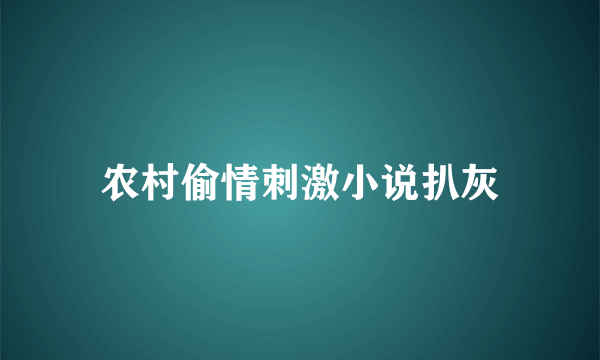 农村偷情刺激小说扒灰